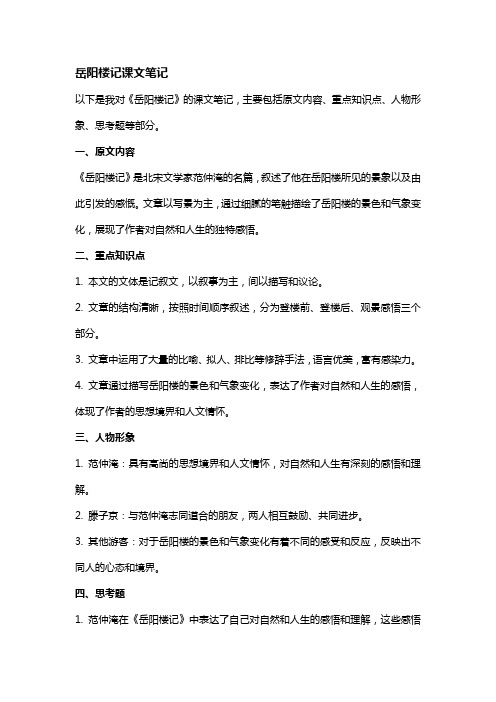 岳阳楼记课文笔记

以下是我对《岳阳楼记》的课文笔记，主要包括原文内容、重点知识点、人物形象、思考题等部分。

一、原文内容

《岳阳楼记》是北宋文学家范仲淹的名篇，叙述了他在岳阳楼所见的景象以及由此引发的感慨。文章以写景为主，通过细腻的笔触描绘了岳阳楼的景色和气象变化，展现了作者对自然和人生的独特感悟。

二、重点知识点

1. 本文的文体是记叙文，以叙事为主，间以描写和议论。

2. 文章的结构清晰，按照时间顺序叙述，分为登楼前、登楼后、观景感悟三个部分。

3. 文章中运用了大量的比喻、拟人、排比等修辞手法，语言优美，富有感染力。

4. 文章通过描写岳阳楼的景色和气象变化，表达了作者对自然和人生的感悟，体现了作者的思想境界和人文情怀。

三、人物形象

1. 范仲淹：具有高尚的思想境界和人文情怀，对自然和人生有深刻的感悟和理解。

2. 滕子京：与范仲淹志同道合的朋友，两人相互鼓励、共同进步。

3. 其他游客：对于岳阳楼的景色和气象变化有着不同的感受和反应，反映出不同人的心态和境界。

四、思考题

1. 范仲淹在《岳阳楼记》中表达了自己对自然和人生的感悟和理解，这些感悟